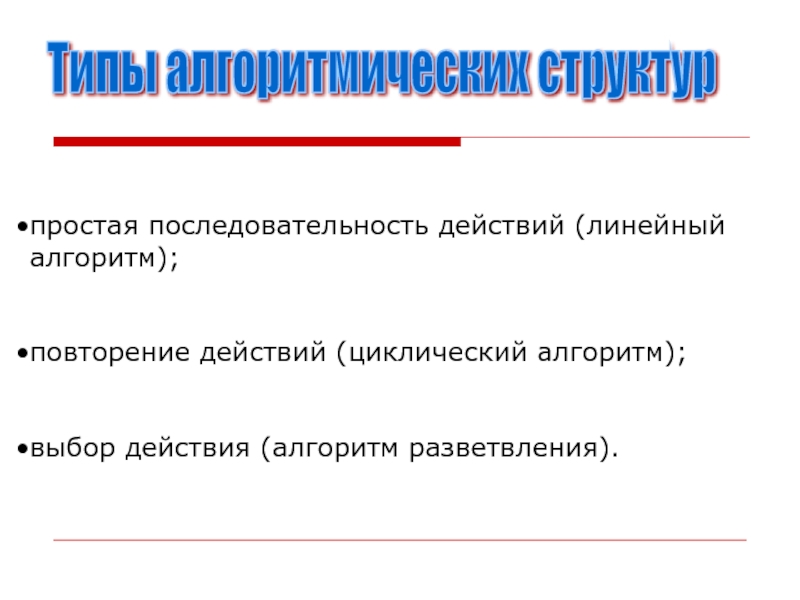 Типы алгоритмических структур

•простая последовательность действий (линейный алгоритм);

•повторение действий (циклический алгоритм);

•выбор действия (алгоритм разветвления).